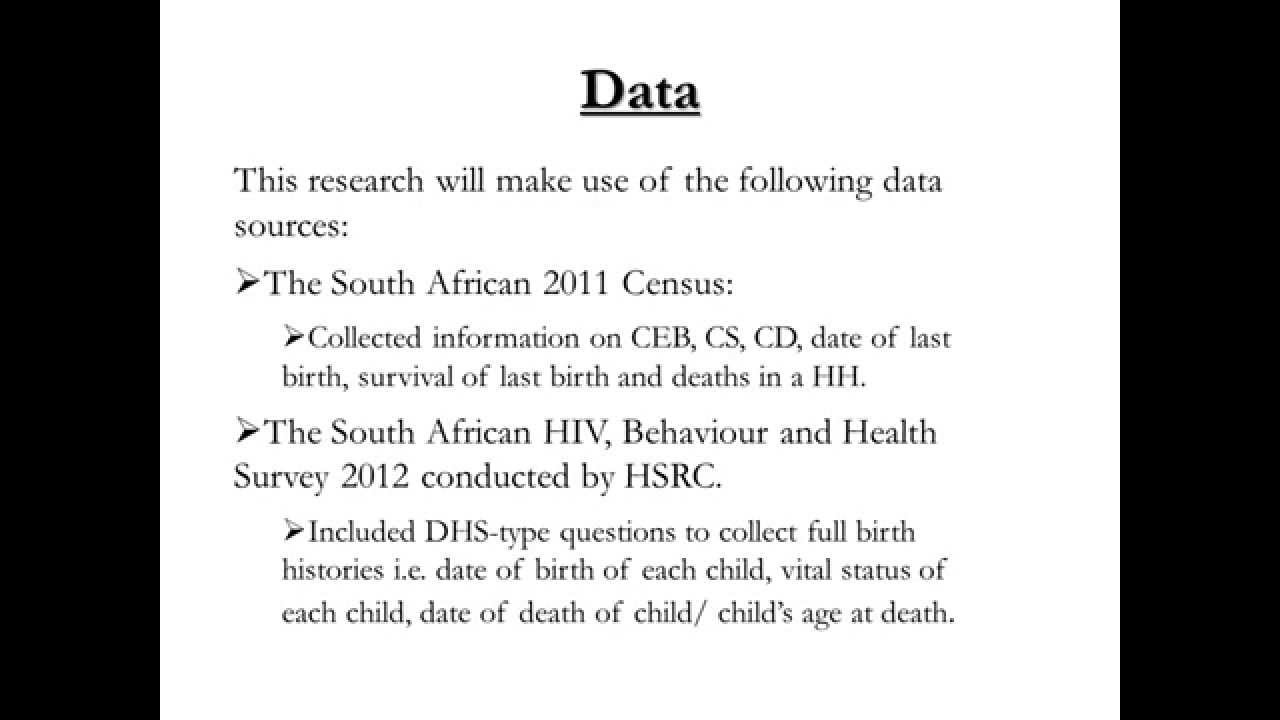 Data

This research will make use of the following data sources:

➢The South African 2011 Census:

➢Collected information on CEB, CS, CD, date of last birth, survival of last birth and deaths in a HH.

➢The South African HIV, Behaviour and Health Survey 2012 conducted by HSRC.

➢Included DHS-type questions to collect full birth histories i.e. date of birth of each child, vital status of each child, date of death of child/ child's age at death.